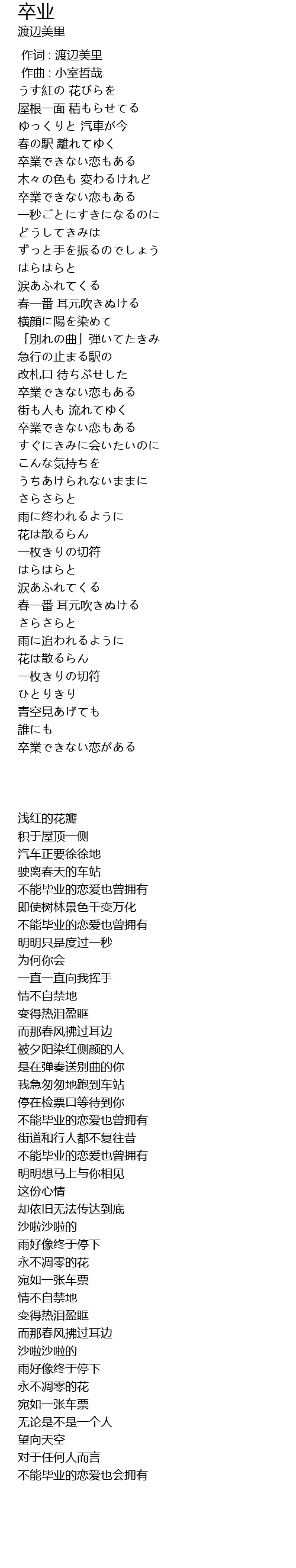 卒业
渡辺美里

作词 : 渡辺美里
作曲 : 小室哲哉
うす紅の 花びらを
屋根一面 積もらせてる
ゆっくりと 汽車が今
春の駅 離れてゆく
卒業できない恋もある
木々の色も 変わるけれど
卒業できない恋もある
一秒ごとにすきになるのに
どうしてきみは
ずっと手を振るのでしょう
はらはらと
涙あふれてくる
春一番 耳元吹きぬける
横顔に陽を染めて
「別れの曲」弾いてたきみ
急行の止まる駅の
改札口 待ちぶせした
卒業できない恋もある
街も人も 流れてゆく
卒業できない恋もある
すぐにきみに会いたいのに
こんな気持ちを
うちあけられないままに
さらさらと
雨に終われるように
花は散るらん
一枚きりの切符
はらはらと
涙あふれてくる
春一番 耳元吹きぬける
さらさらと
雨に追われるように
花は散るらん
一枚きりの切符
ひとりきり
青空見あげても
誰にも
卒業できない恋がある

浅红的花瓣
积于屋顶一侧
汽车正要徐徐地
驶离春天的车站
不能毕业的恋爱也曾拥有
即使树林景色千变万化
不能毕业的恋爱也曾拥有
明明只是度过一秒
为何你会
一直一直向我挥手
情不自禁地
变得热泪盈眶
而那春风拂过耳边
被夕阳染红侧颜的人
是在弹奏送别曲的你
我急匆匆地跑到车站
停在检票口等待到你
不能毕业的恋爱也曾拥有
街道和行人都不复往昔
不能毕业的恋爱也曾拥有
明明想马上与你相见
这份心情
却依旧无法传达到底
沙啦沙啦的
雨好像终于停下
永不凋零的花
宛如一张车票
情不自禁地
变得热泪盈眶
而那春风拂过耳边
沙啦沙啦的
雨好像终于停下
永不凋零的花
宛如一张车票
无论是不是一个人
望向天空
对于任何人而言
不能毕业的恋爱也会拥有